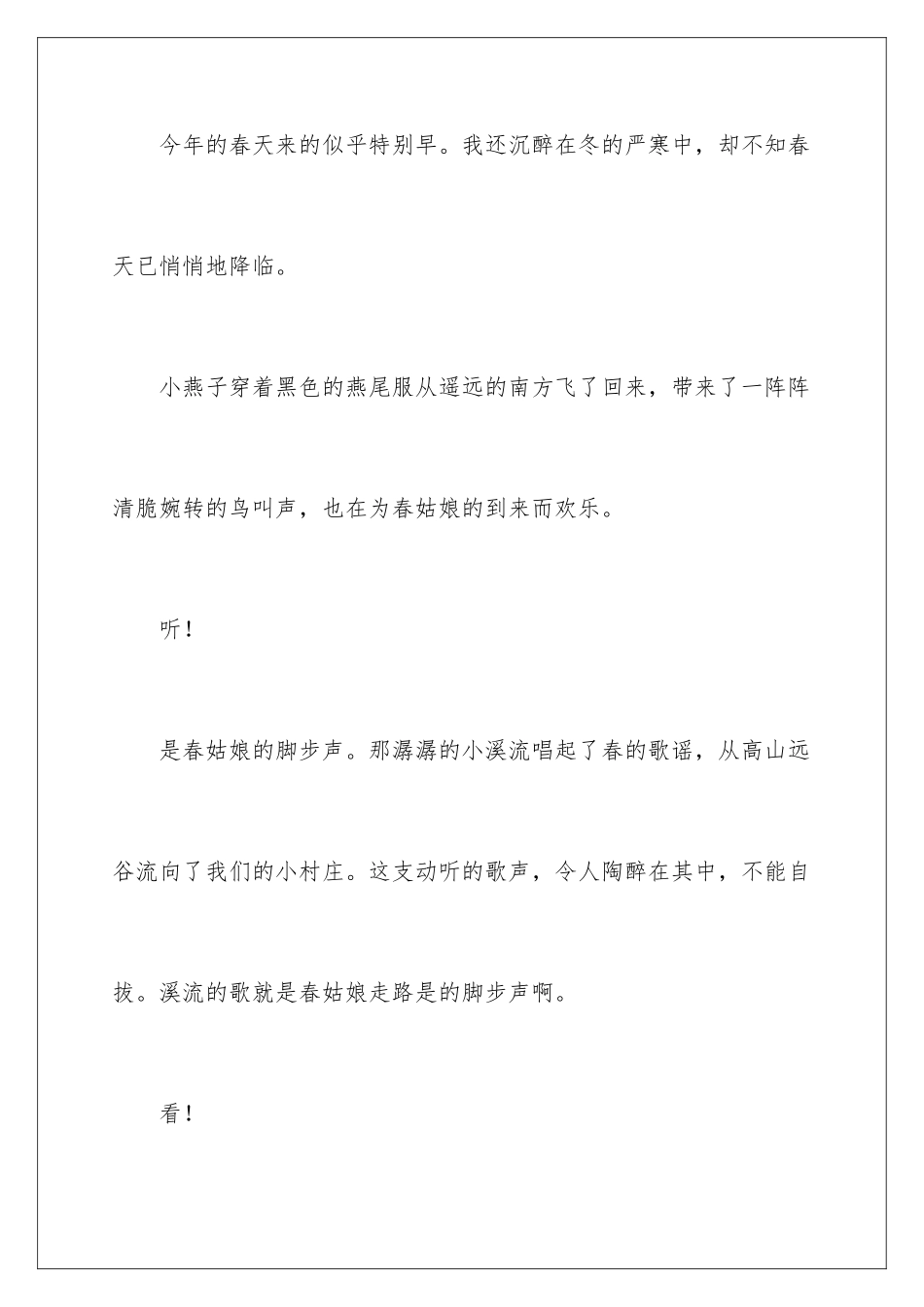 今年的春天来的似乎特别早。我还沉醉在冬的严寒中，却不知春天已悄悄地降临。

小燕子穿着黑色的燕尾服从遥远的南方飞了回来，带来了一阵阵清脆婉转的鸟叫声，也在为春姑娘的到来而欢乐。

听！

是春姑娘的脚步声。那潺潺的小溪流唱起了春的歌谣，从高山远谷流向了我们的小村庄。这支动听的歌声，令人陶醉在其中，不能自拔。溪流的歌就是春姑娘走路是的脚步声啊。

看！